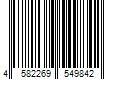 4 582269 549842